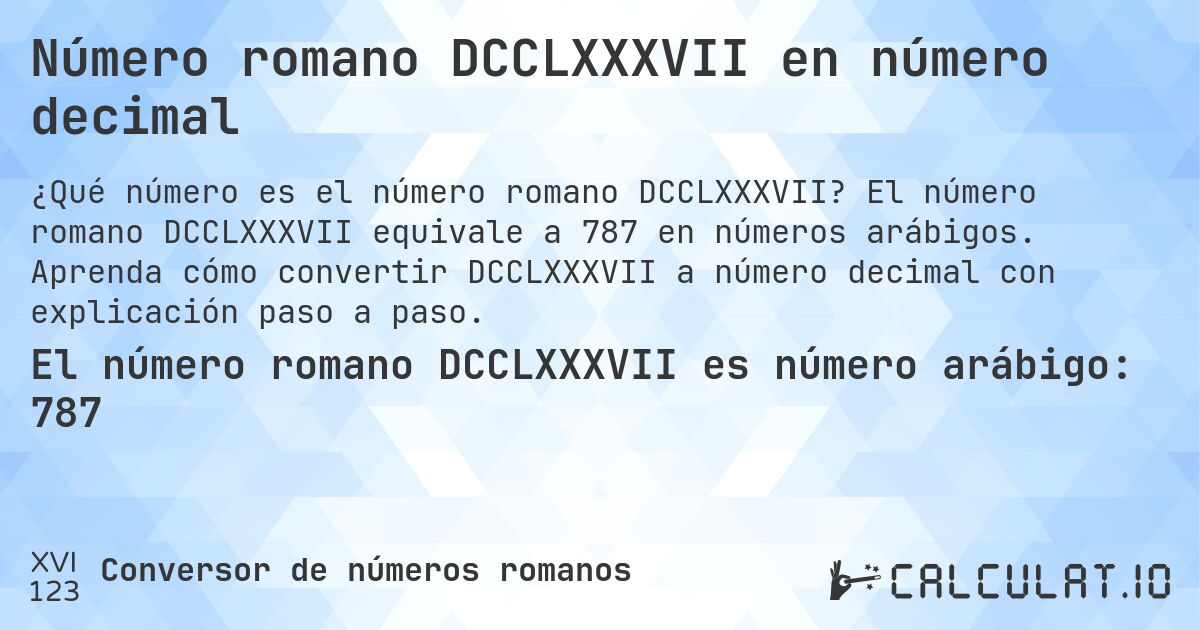 Número romano DCCLXXXVII en número decimal

¿Qué número es el número romano DCCLXXXVII? El número romano DCCLXXXVII equivale a 787 en números arábigos. Aprenda cómo convertir DCCLXXXVII a número decimal con explicación paso a paso.

El número romano DCCLXXXVII es número arábigo: 787

XVI
123
Conversor de números romanos

CALCULAT.IO